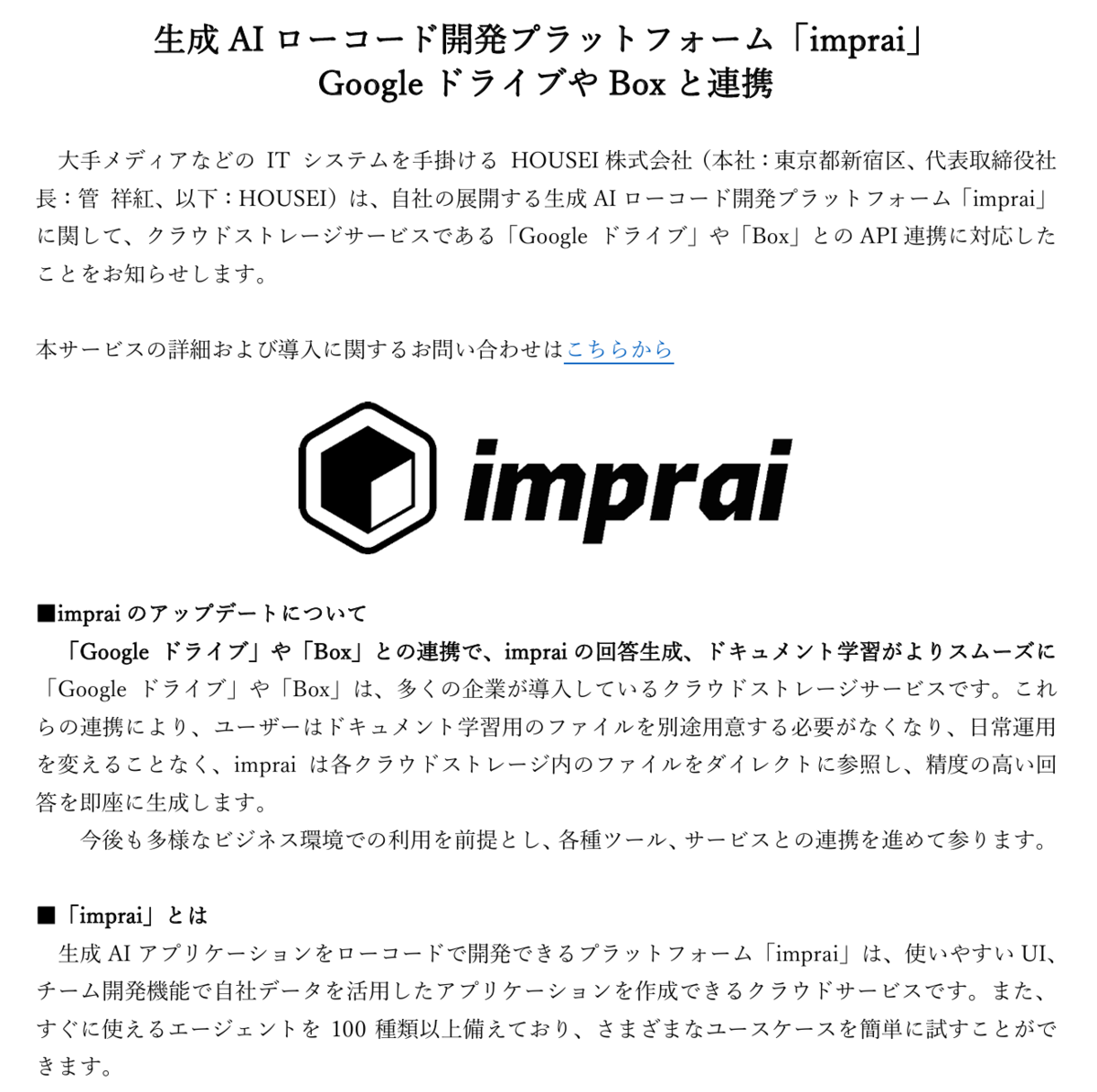 生成 AI ローコード開発プラットフォーム「imprai」
Google ドライブや Box と連携

大手メディアなどの IT システムを手掛ける HOUSEI 株式会社（本社：東京都新宿区、代表取締役社長：管 祥紅、以下：HOUSEI）は、自社の展開する生成 AI ローコード開発プラットフォーム「imprai」に関して、クラウドストレージサービスである「Google ドライブ」や「Box」との API 連携に対応したことをお知らせします。

本サービスの詳細および導入に関するお問い合わせはこちらから

imprai

■imprai のアップデートについて
「Google ドライブ」や「Box」との連携で、imprai の回答生成、ドキュメント学習がよりスムーズに
「Google ドライブ」や「Box」は、多くの企業が導入しているクラウドストレージサービスです。これらの連携により、ユーザーはドキュメント学習用のファイルを別途用意する必要がなくなり、日常運用を変えることなく、imprai は各クラウドストレージ内のファイルをダイレクトに参照し、精度の高い回答を即座に生成します。
今後も多様なビジネス環境での利用を前提とし、各種ツール、サービスとの連携を進めて参ります。

■「imprai」とは
生成 AI アプリケーションをローコードで開発できるプラットフォーム「imprai」は、使いやすい UI、チーム開発機能で自社データを活用したアプリケーションを作成できるクラウドサービスです。また、すぐに使えるエージェントを 100 種類以上備えており、さまざまなユースケースを簡単に試すことができます。